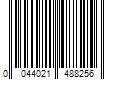 0 044021 488256